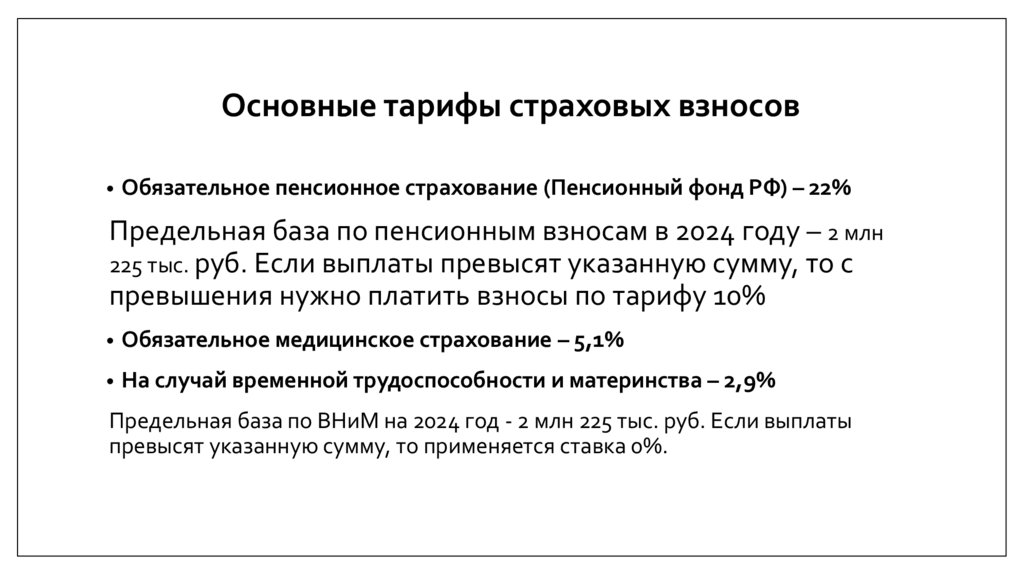 Основные тарифы страховых взносов

• Обязательное пенсионное страхование (Пенсионный фонд РФ) – 22%

Предельная база по пенсионным взносам в 2024 году – 2 млн 225 тыс. руб. Если выплаты превысят указанную сумму, то с превышения нужно платить взносы по тарифу 10%

• Обязательное медицинское страхование – 5,1%

• На случай временной трудоспособности и материнства – 2,9%

Предельная база по ВНиМ на 2024 год - 2 млн 225 тыс. руб. Если выплаты превысят указанную сумму, то применяется ставка 0%.